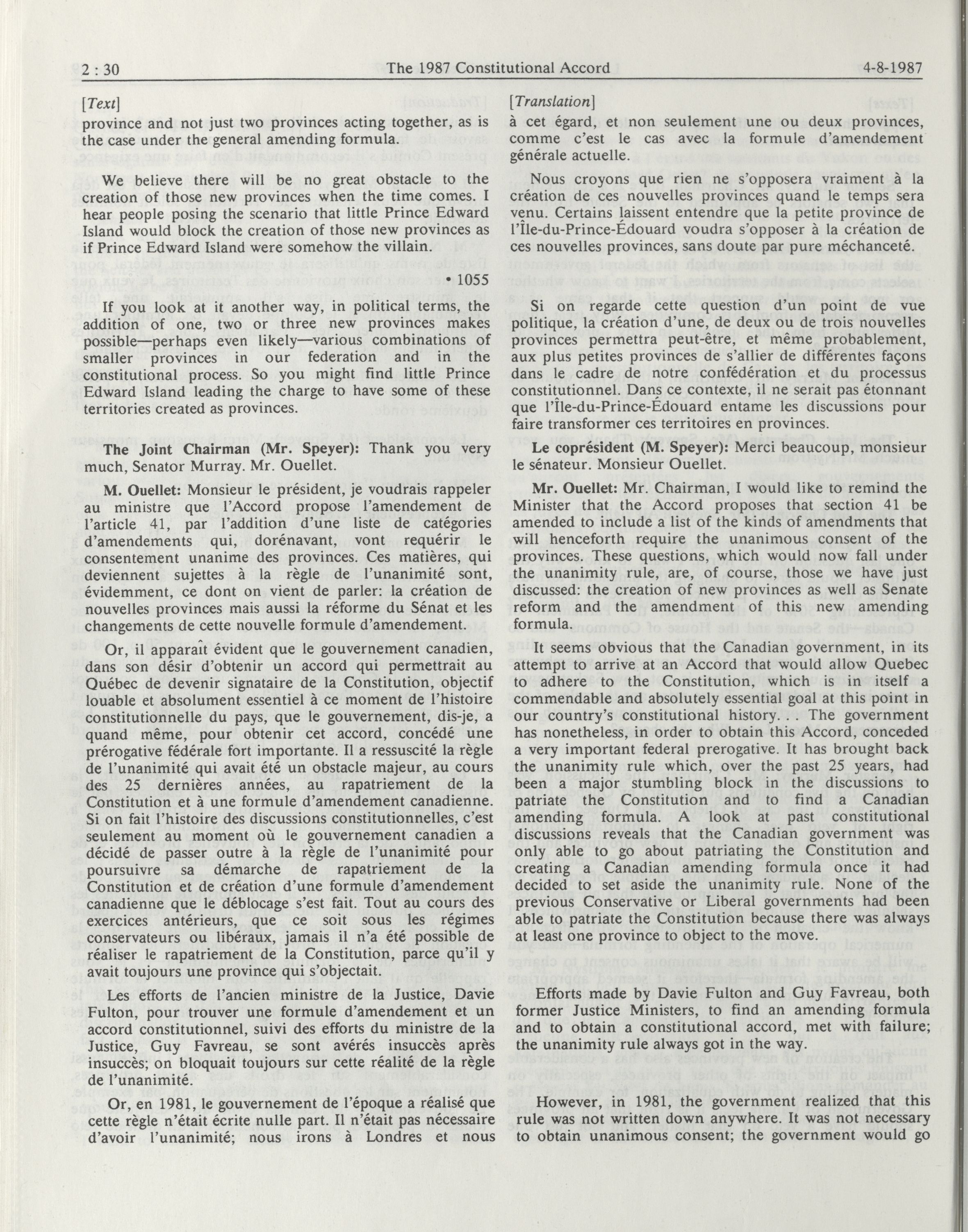 2 : 30 The 1987 Constitutional Accord 4-8-1987

[Text]

province and not just two provinces acting together, as is the case under the general amending formula.

We believe there will be no great obstacle to the creation of those new provinces when the time comes. I hear people posing the scenario that little Prince Edward Island would block the creation of those new provinces as if Prince Edward Island were somehow the villain.

• 1055

If you look at it another way, in political terms, the addition of one, two or three new provinces makes possible—perhaps even likely—various combinations of smaller provinces in our federation and in the constitutional process. So you might find little Prince Edward Island leading the charge to have some of these territories created as provinces.

The Joint Chairman (Mr. Speyer): Thank you very much, Senator Murray. Mr. Ouellet.

M. Ouellet: Monsieur le président, je voudrais rappeler au ministre que l'Accord propose l'amendement de l'article 41, par l'addition d'une liste de catégories d'amendements qui, dorénavant, vont requérir le consentement unanime des provinces. Ces matières, qui deviennent sujettes à la règle de l'unanimité sont, évidemment, ce dont on vient de parler: la création de nouvelles provinces mais aussi la réforme du Sénat et les changements de cette nouvelle formule d'amendement.

Or, il apparaît évident que le gouvernement canadien, dans son désir d'obtenir un accord qui permettrait au Québec de devenir signataire de la Constitution, objectif louable et absolument essentiel à ce moment de l'histoire constitutionnelle du pays, que le gouvernement, dis-je, a quand même, pour obtenir cet accord, concédé une prérogative fédérale fort importante. Il a ressuscité la règle de l'unanimité qui avait été un obstacle majeur, au cours des 25 dernières années, au rapatriement de la Constitution et à une formule d'amendement canadienne. Si on fait l'histoire des discussions constitutionnelles, c'est seulement au moment où le gouvernement canadien a décidé de passer outre à la règle de l'unanimité pour poursuivre sa démarche de rapatriement de la Constitution et de création d'une formule d'amendement canadienne que le déblocage s'est fait. Tout au cours des exercices antérieurs, que ce soit sous les régimes conservateurs ou libéraux, jamais il n'a été possible de réaliser le rapatriement de la Constitution, parce qu'il y avait toujours une province qui s'objectait.

Les efforts de l'ancien ministre de la Justice, Davie Fulton, pour trouver une formule d'amendement et un accord constitutionnel, suivi des efforts du ministre de la Justice, Guy Favreau, se sont avérés insuccès après insuccès; on bloquait toujours sur cette réalité de la règle de l'unanimité.

Or, en 1981, le gouvernement de l'époque a réalisé que cette règle n'était écrite nulle part. Il n'était pas nécessaire d'avoir l'unanimité; nous irons à Londres et nous

[Translation]

à cet égard, et non seulement une ou deux provinces, comme c'est le cas avec la formule d'amendement générale actuelle.

Nous croyons que rien ne s'opposera vraiment à la création de ces nouvelles provinces quand le temps sera venu. Certains laissent entendre que la petite province de l'Île-du-Prince-Édouard voudra s'opposer à la création de ces nouvelles provinces, sans doute par pure méchanceté.

Si on regarde cette question d'un point de vue politique, la création d'une, de deux ou de trois nouvelles provinces permettra peut-être, et même probablement, aux plus petites provinces de s'allier de différentes façons dans le cadre de notre confédération et du processus constitutionnel. Dans ce contexte, il ne serait pas étonnant que l'Île-du-Prince-Édouard entame les discussions pour faire transformer ces territoires en provinces.

Le coprésident (M. Speyer): Merci beaucoup, monsieur le sénateur. Monsieur Ouellet.

Mr. Ouellet: Mr. Chairman, I would like to remind the Minister that the Accord proposes that section 41 be amended to include a list of the kinds of amendments that will henceforth require the unanimous consent of the provinces. These questions, which would now fall under the unanimity rule, are, of course, those we have just discussed: the creation of new provinces as well as Senate reform and the amendment of this new amending formula.

It seems obvious that the Canadian government, in its attempt to arrive at an Accord that would allow Quebec to adhere to the Constitution, which is in itself a commendable and absolutely essential goal at this point in our country's constitutional history. . . The government has nonetheless, in order to obtain this Accord, conceded a very important federal prerogative. It has brought back the unanimity rule which, over the past 25 years, had been a major stumbling block in the discussions to patriate the Constitution and to find a Canadian amending formula. A look at past constitutional discussions reveals that the Canadian government was only able to go about patriating the Constitution and creating a Canadian amending formula once it had decided to set aside the unanimity rule. None of the previous Conservative or Liberal governments had been able to patriate the Constitution because there was always at least one province to object to the move.

Efforts made by Davie Fulton and Guy Favreau, both former Justice Ministers, to find an amending formula and to obtain a constitutional accord, met with failure; the unanimity rule always got in the way.

However, in 1981, the government realized that this rule was not written down anywhere. It was not necessary to obtain unanimous consent; the government would go